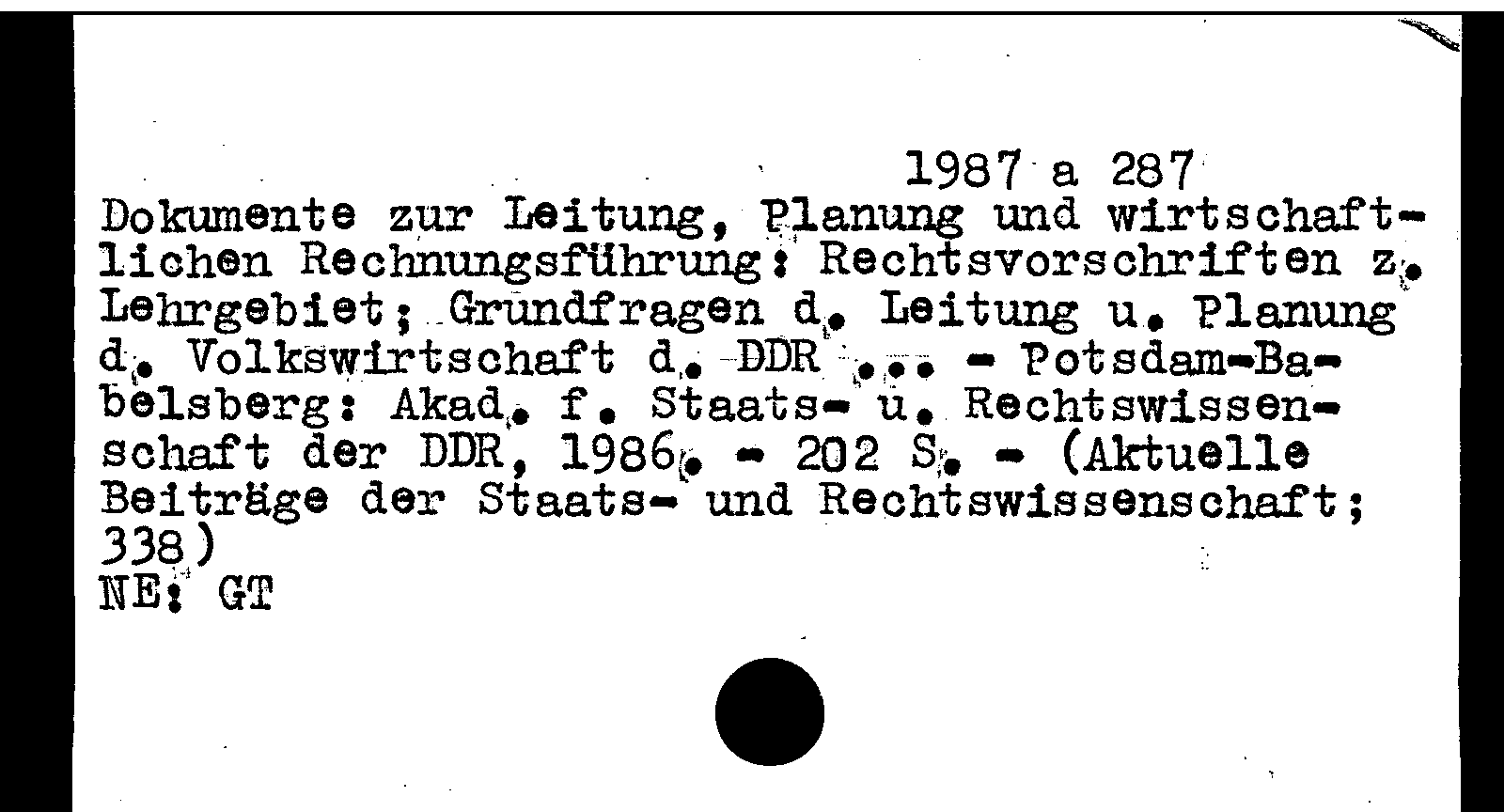 1987 a 287

Dokumente zur Leitung, Planung und wirtschaftlichen Rechnungsführung: Rechtsvorschriften z. Lehrgebiet; Grundfragen d. Leitung u. Planung d. Volkswirtschaft d. DDR ... - Potsdam-Babelsberg: Akad. f. Staats- u. Rechtswissenschaft der DDR, 1986. - 202 S. - (Aktuelle Beiträge der Staats- und Rechtswissenschaft; 338)

NE: GT